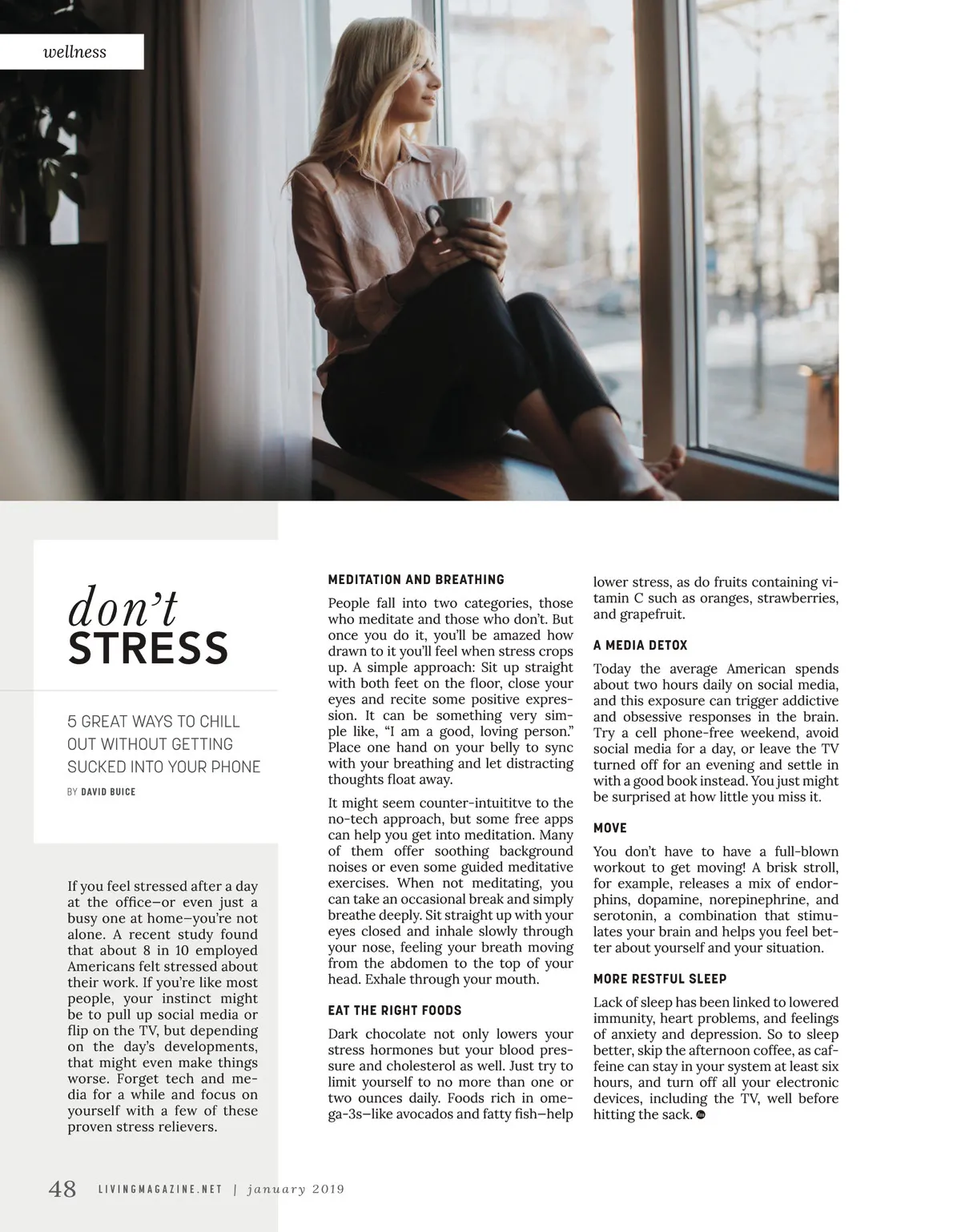 wellness

don't
STRESS

5 GREAT WAYS TO CHILL OUT WITHOUT GETTING SUCKED INTO YOUR PHONE

BY DAVID BUICE

If you feel stressed after a day at the office—or even just a busy one at home—you're not alone. A recent study found that about 8 in 10 employed Americans felt stressed about their work. If you're like most people, your instinct might be to pull up social media or flip on the TV, but depending on the day's developments, that might even make things worse. Forget tech and media for a while and focus on yourself with a few of these proven stress relievers.

MEDITATION AND BREATHING

People fall into two categories, those who meditate and those who don't. But once you do it, you'll be amazed how drawn to it you'll feel when stress crops up. A simple approach: Sit up straight with both feet on the floor, close your eyes and recite some positive expression. It can be something very simple like, "I am a good, loving person." Place one hand on your belly to sync with your breathing and let distracting thoughts float away.

It might seem counter-intuititve to the no-tech approach, but some free apps can help you get into meditation. Many of them offer soothing background noises or even some guided meditative exercises. When not meditating, you can take an occasional break and simply breathe deeply. Sit straight up with your eyes closed and inhale slowly through your nose, feeling your breath moving from the abdomen to the top of your head. Exhale through your mouth.

EAT THE RIGHT FOODS

Dark chocolate not only lowers your stress hormones but your blood pressure and cholesterol as well. Just try to limit yourself to no more than one or two ounces daily. Foods rich in omega-3s—like avocados and fatty fish—help lower stress, as do fruits containing vitamin C such as oranges, strawberries, and grapefruit.

A MEDIA DETOX

Today the average American spends about two hours daily on social media, and this exposure can trigger addictive and obsessive responses in the brain. Try a cell phone-free weekend, avoid social media for a day, or leave the TV turned off for an evening and settle in with a good book instead. You just might be surprised at how little you miss it.

MOVE

You don't have to have a full-blown workout to get moving! A brisk stroll, for example, releases a mix of endorphins, dopamine, norepinephrine, and serotonin, a combination that stimulates your brain and helps you feel better about yourself and your situation.

MORE RESTFUL SLEEP

Lack of sleep has been linked to lowered immunity, heart problems, and feelings of anxiety and depression. So to sleep better, skip the afternoon coffee, as caffeine can stay in your system at least six hours, and turn off all your electronic devices, including the TV, well before hitting the sack.

48 LIVINGMAGAZINE.NET | january 2019